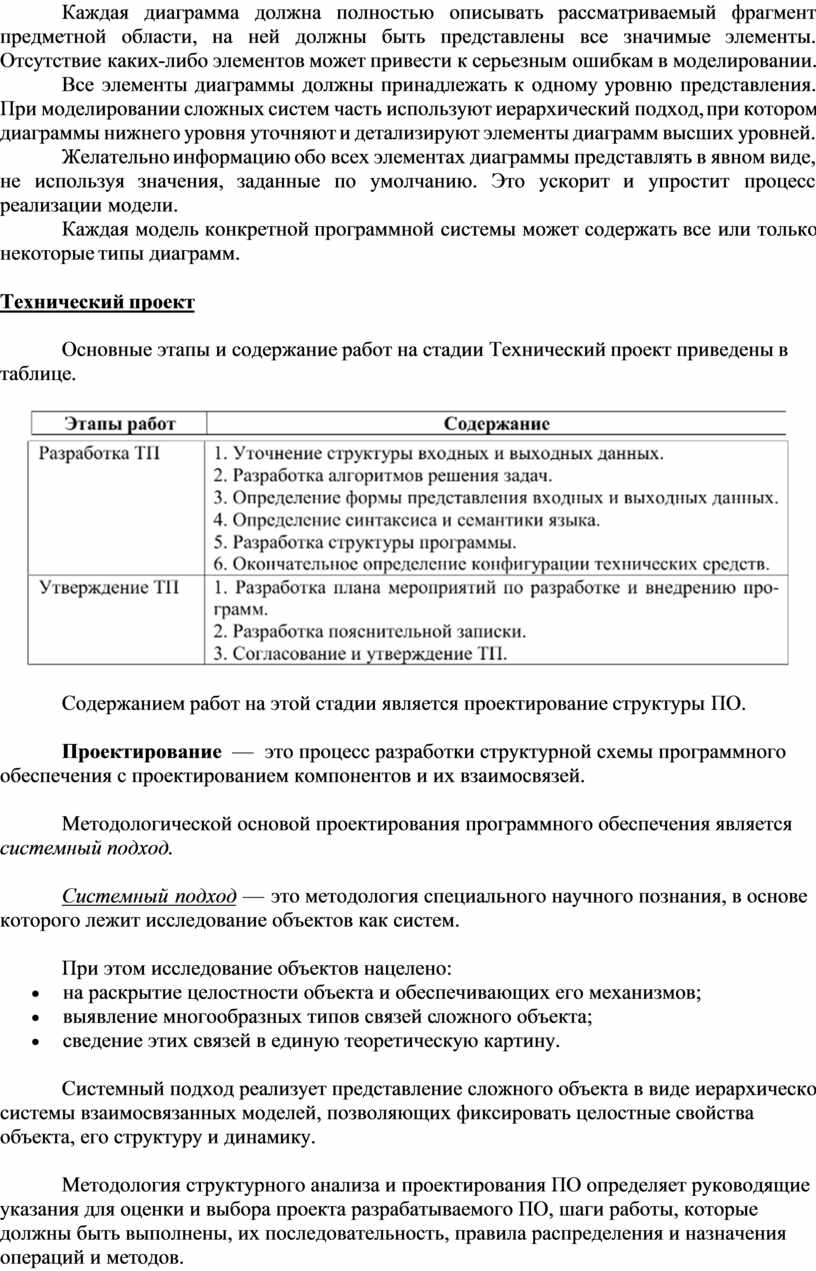 Каждая диаграмма должна полностью описывать рассматриваемый фрагмент предметной области, на ней должны быть представлены все значимые элементы. Отсутствие каких-либо элементов может привести к серьезным ошибкам в моделировании.

Все элементы диаграммы должны принадлежать к одному уровню представления. При моделировании сложных систем часть используют иерархический подход, при котором диаграммы нижнего уровня уточняют и детализируют элементы диаграмм высших уровней.

Желательно информацию обо всех элементах диаграммы представлять в явном виде, не используя значения, заданные по умолчанию. Это ускорит и упростит процесс реализации модели.

Каждая модель конкретной программной системы может содержать все или только некоторые типы диаграмм.

Технический проект

Основные этапы и содержание работ на стадии Технический проект приведены в таблице.

| Этапы работ | Содержание |
|---|---|
| Разработка ТП | 1. Уточнение структуры входных и выходных данных. 2. Разработка алгоритмов решения задач. 3. Определение формы представления входных и выходных данных. 4. Определение синтаксиса и семантики языка. 5. Разработка структуры программы. 6. Окончательное определение конфигурации технических средств. |
| Утверждение ТП | 1. Разработка плана мероприятий по разработке и внедрению программ. 2. Разработка пояснительной записки. 3. Согласование и утверждение ТП. |

Содержанием работ на этой стадии является проектирование структуры ПО.

Проектирование — это процесс разработки структурной схемы программного обеспечения с проектированием компонентов и их взаимосвязей.

Методологической основой проектирования программного обеспечения является системный подход.

Системный подход — это методология специального научного познания, в основе которого лежит исследование объектов как систем.

При этом исследование объектов нацелено:
• на раскрытие целостности объекта и обеспечивающих его механизмов;
• выявление многообразных типов связей сложного объекта;
• сведение этих связей в единую теоретическую картину.

Системный подход реализует представление сложного объекта в виде иерархическо системы взаимосвязанных моделей, позволяющих фиксировать целостные свойства объекта, его структуру и динамику.

Методология структурного анализа и проектирования ПО определяет руководящие указания для оценки и выбора проекта разрабатываемого ПО, шаги работы, которые должны быть выполнены, их последовательность, правила распределения и назначения операций и методов.